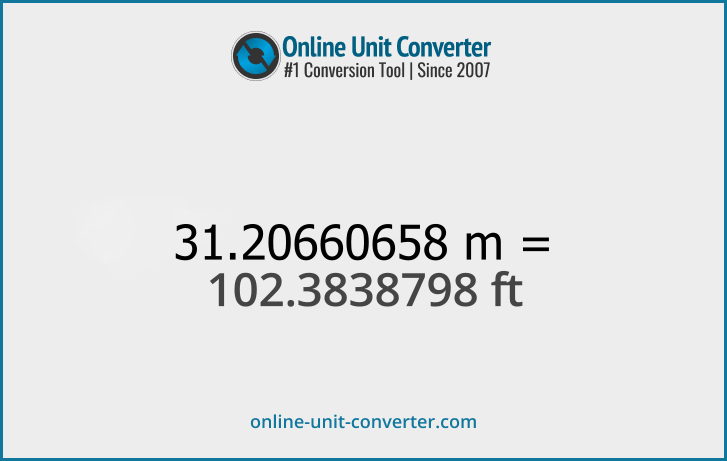 Online Unit Converter
#1 Conversion Tool | Since 2007

31.20660658 m =
102.3838798 ft

online-unit-converter.com